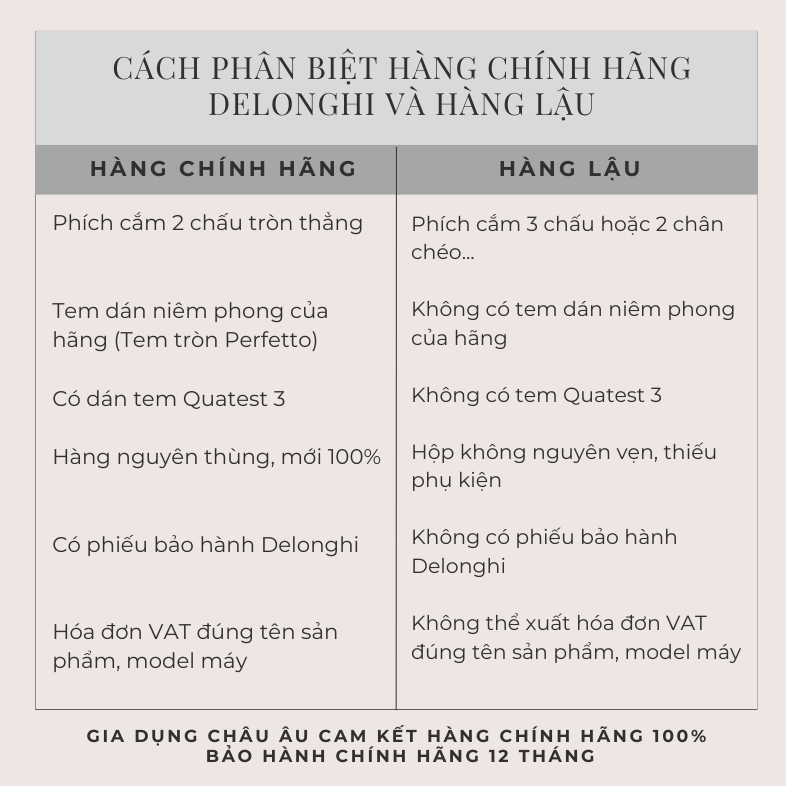 CÁCH PHÂN BIỆT HÀNG CHÍNH HÃNG DELONGHI VÀ HÀNG LẬU

| HÀNG CHÍNH HÃNG | HÀNG LẬU |
|---|---|
| Phích cắm 2 chấu tròn thẳng | Phích cắm 3 chấu hoặc 2 chân chéo... |
| Tem dán niêm phong của hãng (Tem tròn Perfetto) | Không có tem dán niêm phong của hãng |
| Có dán tem Quatest 3 | Không có tem Quatest 3 |
| Hàng nguyên thùng, mới 100% | Hộp không nguyên vẹn, thiếu phụ kiện |
| Có phiếu bảo hành Delonghi | Không có phiếu bảo hành Delonghi |
| Hóa đơn VAT đúng tên sản phẩm, model máy | Không thể xuất hóa đơn VAT đúng tên sản phẩm, model máy |

GIA DỤNG CHÂU ÂU CAM KẾT HÀNG CHÍNH HÃNG 100%
BẢO HÀNH CHÍNH HÃNG 12 THÁNG